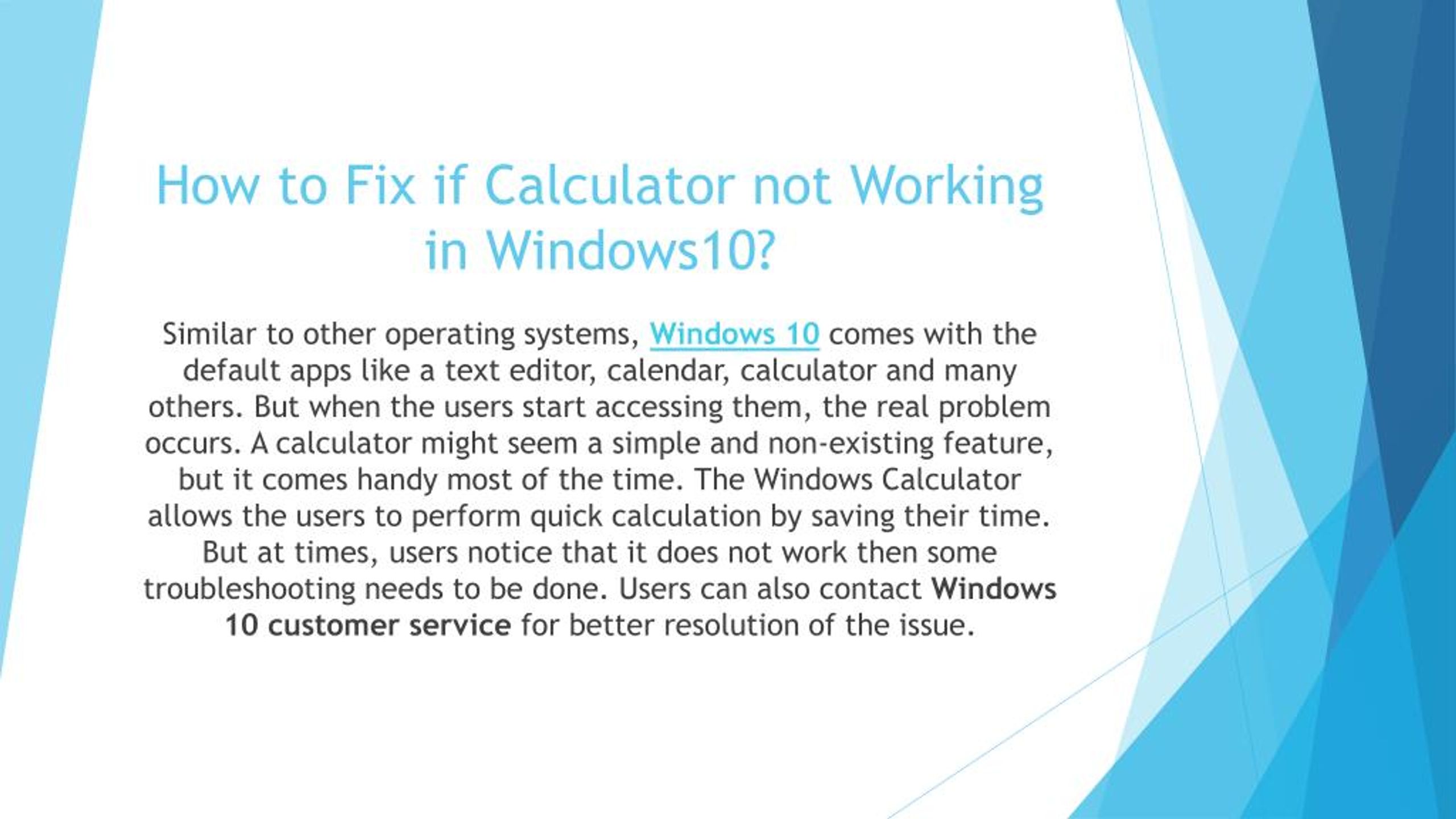 How to Fix if Calculator not Working in Windows10?

Similar to other operating systems, Windows 10 comes with the default apps like a text editor, calendar, calculator and many others. But when the users start accessing them, the real problem occurs. A calculator might seem a simple and non-existing feature, but it comes handy most of the time. The Windows Calculator allows the users to perform quick calculation by saving their time. But at times, users notice that it does not work then some troubleshooting needs to be done. Users can also contact Windows 10 customer service for better resolution of the issue.